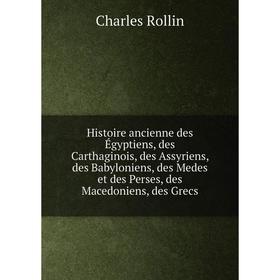 Charles Rollin

Histoire ancienne des Égyptiens, des Carthaginois, des Assyriens, des Babyloniens, des Medes et des Perses, des Macedoniens, des Grecs